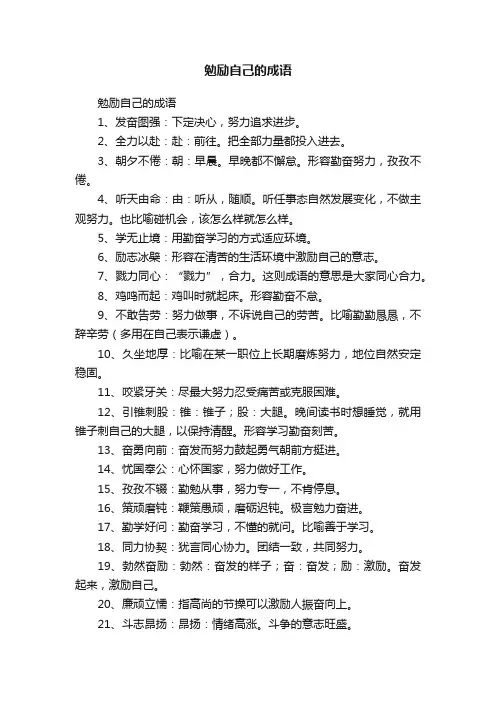 勉励自己的成语

勉励自己的成语

1、发奋图强：下定决心，努力追求进步。

2、全力以赴：赴：前往。把全部力量都投入进去。

3、朝夕不倦：朝：早晨。早晚都不懈怠。形容勤奋努力，孜孜不倦。

4、听天由命：由：听从，随顺。听任事态自然发展变化，不做主观努力。也比喻碰机会，该怎么样就怎么样。

5、学无止境：用勤奋学习的方式适应环境。

6、励志冰檗：形容在清苦的生活环境中激励自己的意志。

7、戮力同心：“戮力”，合力。这则成语的意思是大家同心合力。

8、鸡鸣而起：鸡叫时就起床。形容勤奋不怠。

9、不敢告劳：努力做事，不诉说自己的劳苦。比喻勤勤恳恳，不辞辛劳（多用在自己表示谦虚）。

10、久坐地厚：比喻在某一职位上长期磨炼努力，地位自然安定稳固。

11、咬紧牙关：尽最大努力忍受痛苦或克服困难。

12、引锥刺股：锥：锥子；股：大腿。晚间读书时想睡觉，就用锥子刺自己的大腿，以保持清醒。形容学习勤奋刻苦。

13、奋勇向前：奋发而努力鼓起勇气朝前方挺进。

14、忧国奉公：心怀国家，努力做好工作。

15、孜孜不辍：勤勉从事，努力专一，不肯停息。

16、策顽磨钝：鞭策愚顽，磨砺迟钝。极言勉力奋进。

17、勤学好问：勤奋学习，不懂的就问。比喻善于学习。

18、同力协契：犹言同心协力。团结一致，共同努力。

19、勃然奋励：勃然：奋发的样子；奋：奋发；励：激励。奋发起来，激励自己。

20、廉顽立懦：指高尚的节操可以激励人振奋向上。

21、斗志昂扬：昂扬：情绪高涨。斗争的意志旺盛。